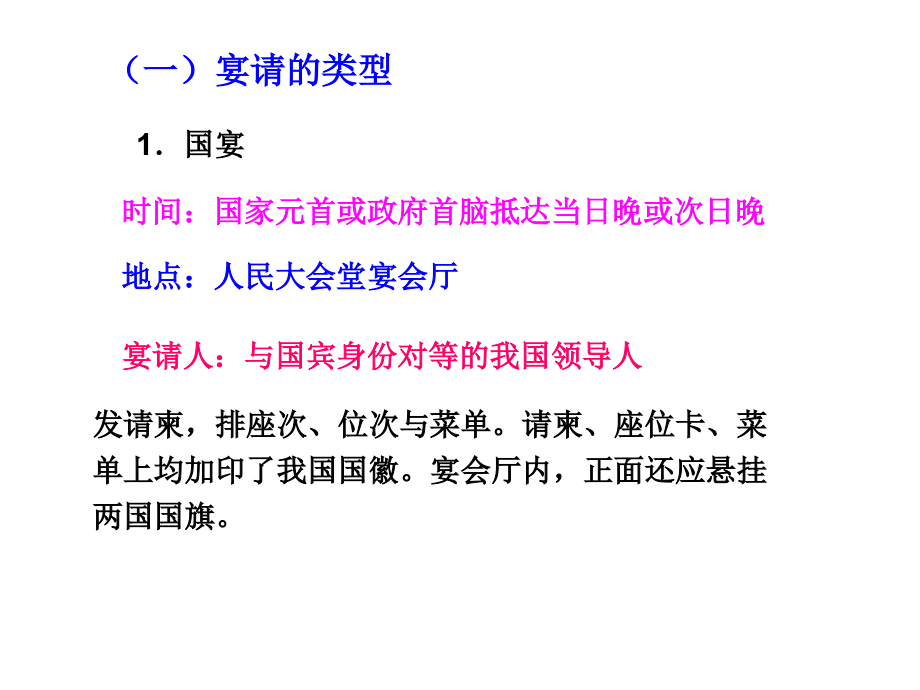 （一）宴请的类型

1.国宴

时间：国家元首或政府首脑抵达当日晚或次日晚

地点：人民大会堂宴会厅

宴请人：与国宾身份对等的我国领导人

发请柬，排座次、位次与菜单。请柬、座位卡、菜单上均加印了我国国徽。宴会厅内，正面还应悬挂两国国旗。